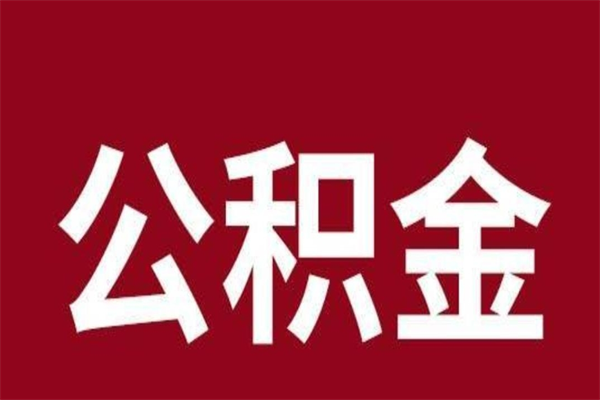 公积金